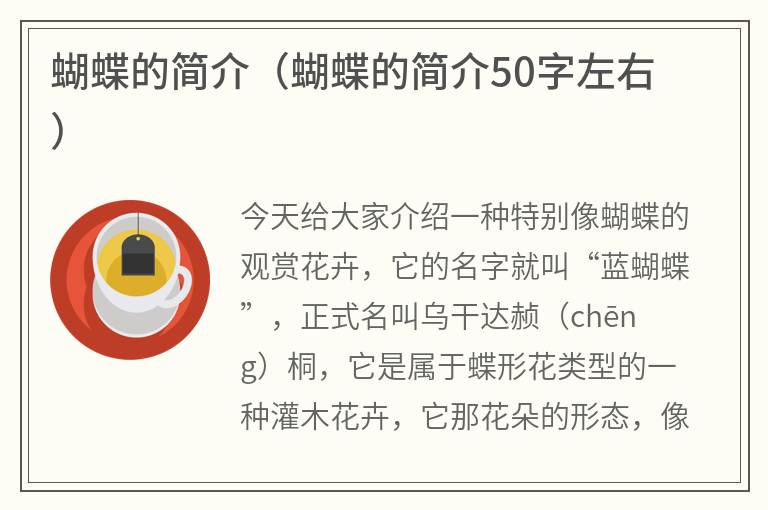 蝴蝶的简介（蝴蝶的简介50字左右）

今天给大家介绍一种特别像蝴蝶的观赏花卉，它的名字就叫“蓝蝴蝶”，正式名叫乌干达赪（chēng）桐，它是属于蝶形花类型的一种灌木花卉，它那花朵的形态，像